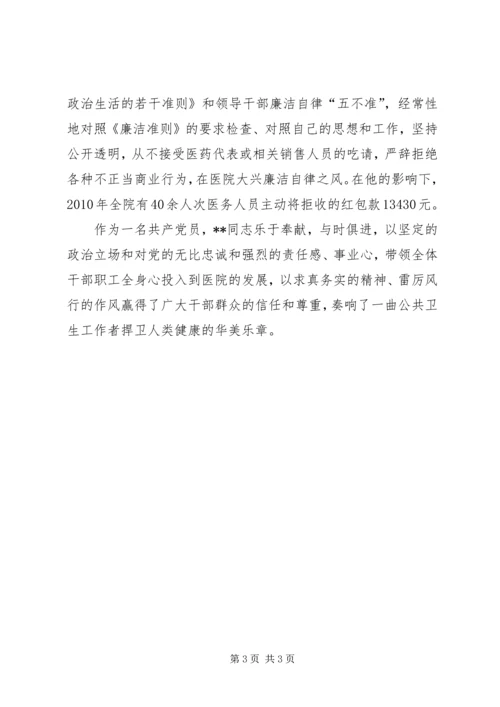 政治生活的若干准则》和领导干部廉洁自律“五不准”，经常性地对照《廉洁准则》的要求检查、对照自己的思想和工作，坚持公开透明，从不接受医药代表或相关销售人员的吃请，严辞拒绝各种不正当商业行为，在医院大兴廉洁自律之风。在他的影响下，2010年全院有40余人次医务人员主动将拒收的红包款13430元。

作为一名共产党员，**同志乐于奉献，与时俱进，以坚定的政治立场和对党的无比忠诚和强烈的责任感、事业心，带领全体干部职工全身心投入到医院的发展，以求真务实的精神、雷厉风行的作风赢得了广大干部群众的信任和尊重，奏响了一曲公共卫生工作者捍卫人类健康的华美乐章。

第3页 共3页